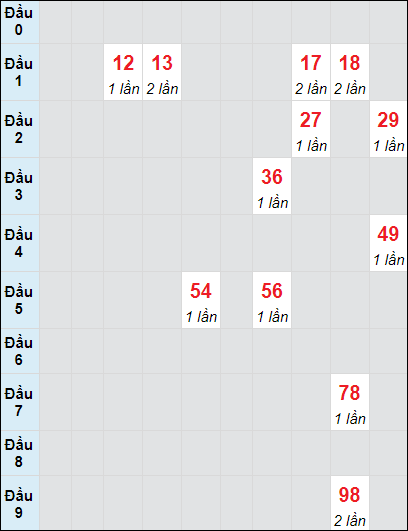 | Đầu 0 | | | | | | | | | | |
|---|---|---|---|---|---|---|---|---|---|---|
| Đầu 1 | | | 12 1 lần | 13 2 lần | | | | 17 2 lần | 18 2 lần | |
| Đầu 2 | | | | | | | | 27 1 lần | | 29 1 lần |
| Đầu 3 | | | | | | | 36 1 lần | | | |
| Đầu 4 | | | | | | | | | | 49 1 lần |
| Đầu 5 | | | | | 54 1 lần | | 56 1 lần | | | |
| Đầu 6 | | | | | | | | | | |
| Đầu 7 | | | | | | | | | 78 1 lần | |
| Đầu 8 | | | | | | | | | | |
| Đầu 9 | | | | | | | | | 98 2 lần | |